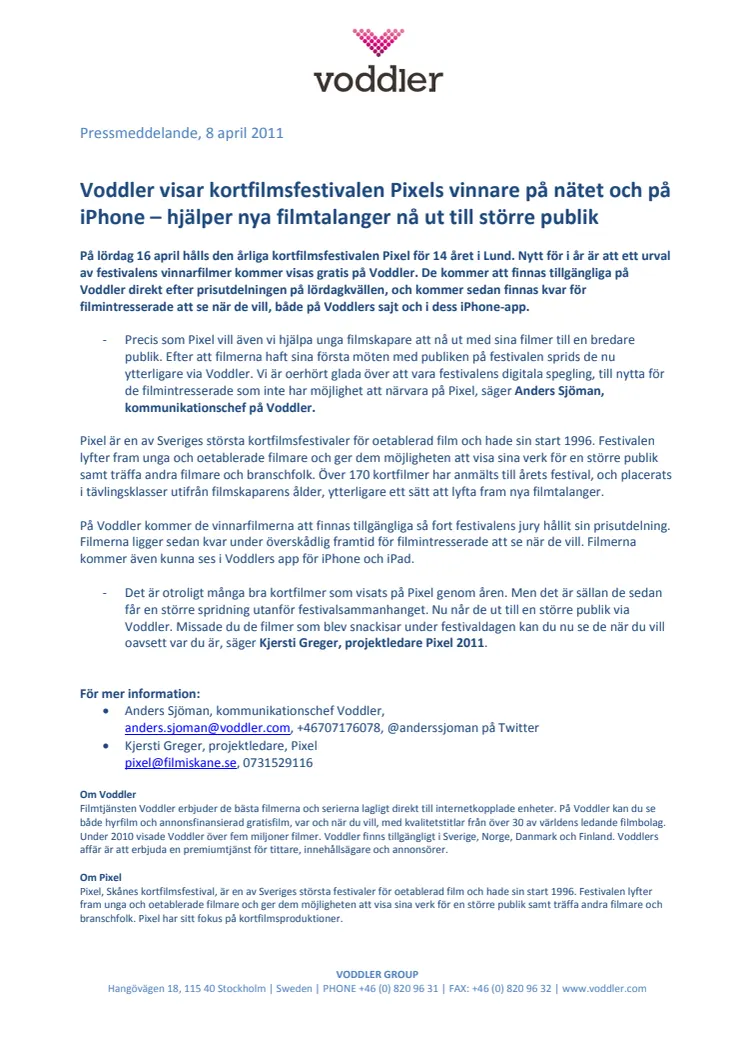 voddler

Pressmeddelande, 8 april 2011

Voddler visar kortfilmsfestivalen Pixels vinnare på nätet och på iPhone – hjälper nya filmtalanger nå ut till större publik

På lördag 16 april hålls den årliga kortfilmsfestivalen Pixel för 14 året i Lund. Nytt för i år är att ett urval av festivalens vinnarfilmer kommer visas gratis på Voddler. De kommer att finnas tillgängliga på Voddler direkt efter prisutdelningen på lördagkvällen, och kommer sedan finnas kvar för filmintresserade att se när de vill, både på Voddlers sajt och i dess iPhone-app.

- Precis som Pixel vill även vi hjälpa unga filmskapare att nå ut med sina filmer till en bredare publik. Efter att filmerna haft sina första möten med publiken på festivalen sprids de nu ytterligare via Voddler. Vi är oerhört glada över att vara festivalens digitala spegling, till nytta för de filmintresserade som inte har möjlighet att närvara på Pixel, säger Anders Sjöman, kommunikationschef på Voddler.

Pixel är en av Sveriges största kortfilmsfestivaler för oetablerad film och hade sin start 1996. Festivalen lyfter fram unga och oetablerade filmare och ger dem möjligheten att visa sina verk för en större publik samt träffa andra filmare och branschfolk. Över 170 kortfilmer har anmälts till årets festival, och placerats i tävlingsklasser utifrån filmskaparens ålder, ytterligare ett sätt att lyfta fram nya filmtalanger.

På Voddler kommer de vinnarfilmerna att finnas tillgängliga så fort festivalens jury hållit sin prisutdelning. Filmerna ligger sedan kvar under överskådlig framtid för filmintresserade att se när de vill. Filmerna kommer även kunna ses i Voddlers app för iPhone och iPad.

- Det är otroligt många bra kortfilmer som visats på Pixel genom åren. Men det är sällan de sedan får en större spridning utanför festivalsammanhanget. Nu når de ut till en större publik via Voddler. Missade du de filmer som blev snackisar under festivaldagen kan du nu se de när du vill oavsett var du är, säger Kjersti Greger, projektledare Pixel 2011.

För mer information:
• Anders Sjöman, kommunikationschef Voddler, anders.sjoman@voddler.com, +46707176078, @anderssjoman på Twitter
• Kjersti Greger, projektledare, Pixel pixel@filmiskane.se, 0731529116

Om Voddler
Filmtjänsten Voddler erbjuder de bästa filmerna och serierna lagligt direkt till internetkopplade enheter. På Voddler kan du se både hyrfilm och annonsfinansierad gratisfilm, var och när du vill, med kvalitetstitlar från över 30 av världens ledande filmbolag. Under 2010 visade Voddler över fem miljoner filmer. Voddler finns tillgängligt i Sverige, Norge, Danmark och Finland. Voddlers affär är att erbjuda en premiumtjänst för tittare, innehållsägare och annonsörer.

Om Pixel
Pixel, Skånes kortfilmsfestival, är en av Sveriges största festivaler för oetablerad film och hade sin start 1996. Festivalen lyfter fram unga och oetablerade filmare och ger dem möjligheten att visa sina verk för en större publik samt träffa andra filmare och branschfolk. Pixel har sitt fokus på kortfilmsproduktioner.

VODDLER GROUP
Hangövägen 18, 115 40 Stockholm | Sweden | PHONE +46 (0) 820 96 31 | FAX: +46 (0) 820 96 32 | www.voddler.com